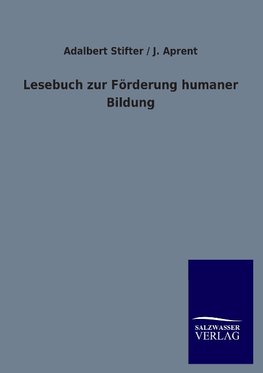 Adalbert Stifter / J. Aprent

Lesebuch zur Förderung humaner Bildung

SALZWASSER
VERLAG